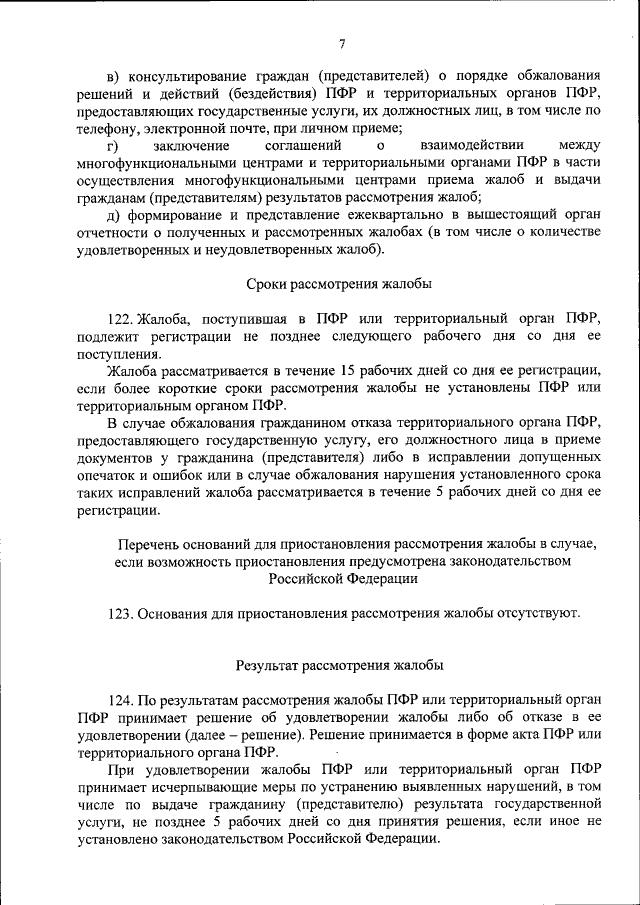 7

в) консультирование граждан (представителей) о порядке обжалования решений и действий (бездействия) ПФР и территориальных органов ПФР, предоставляющих государственные услуги, их должностных лиц, в том числе по телефону, электронной почте, при личном приеме;

г) заключение соглашений о взаимодействии между многофункциональными центрами и территориальными органами ПФР в части осуществления многофункциональными центрами приема жалоб и выдачи гражданам (представителям) результатов рассмотрения жалоб;

д) формирование и представление ежеквартально в вышестоящий орган отчетности о полученных и рассмотренных жалобах (в том числе о количестве удовлетворенных и неудовлетворенных жалоб).

Сроки рассмотрения жалобы

122. Жалоба, поступившая в ПФР или территориальный орган ПФР, подлежит регистрации не позднее следующего рабочего дня со дня ее поступления.

Жалоба рассматривается в течение 15 рабочих дней со дня ее регистрации, если более короткие сроки рассмотрения жалобы не установлены ПФР или территориальным органом ПФР.

В случае обжалования гражданином отказа территориального органа ПФР, предоставляющего государственную услугу, его должностного лица в приеме документов у гражданина (представителя) либо в исправлении допущенных опечаток и ошибок или в случае обжалования нарушения установленного срока таких исправлений жалоба рассматривается в течение 5 рабочих дней со дня ее регистрации.

Перечень оснований для приостановления рассмотрения жалобы в случае, если возможность приостановления предусмотрена законодательством Российской Федерации

123. Основания для приостановления рассмотрения жалобы отсутствуют.

Результат рассмотрения жалобы

124. По результатам рассмотрения жалобы ПФР или территориальный орган ПФР принимает решение об удовлетворении жалобы либо об отказе в ее удовлетворении (далее – решение). Решение принимается в форме акта ПФР или территориального органа ПФР.

При удовлетворении жалобы ПФР или территориальный орган ПФР принимает исчерпывающие меры по устранению выявленных нарушений, в том числе по выдаче гражданину (представителю) результата государственной услуги, не позднее 5 рабочих дней со дня принятия решения, если иное не установлено законодательством Российской Федерации.